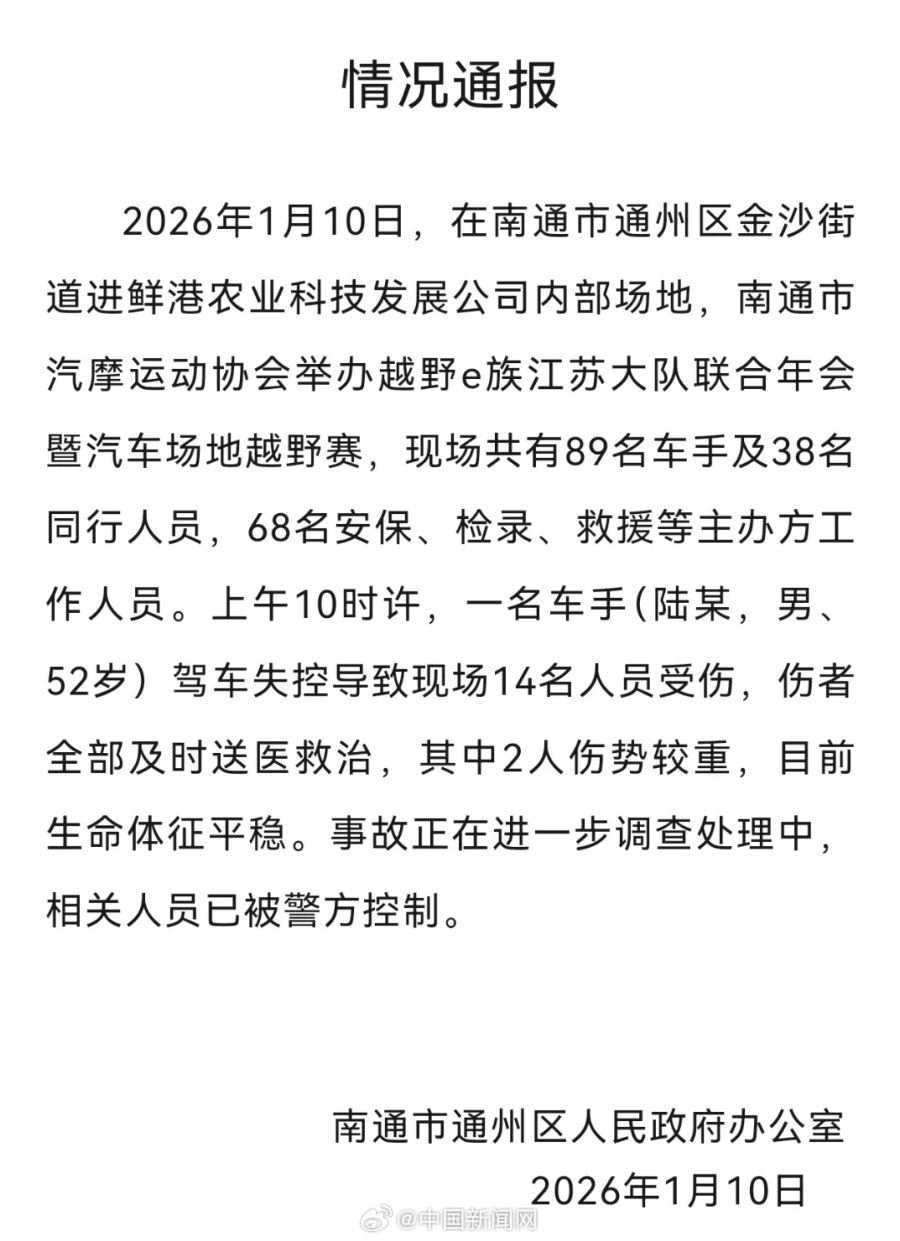 情况通报

2026年1月10日，在南通市通州区金沙街道进鲜港农业科技发展公司内部场地，南通市汽摩运动协会举办越野e族江苏大队联合年会暨汽车场地越野赛，现场共有89名车手及38名同行人员，68名安保、检录、救援等主办方工作人员。上午10时许，一名车手（陆某，男、52岁）驾车失控导致现场14名人员受伤，伤者全部及时送医救治，其中2人伤势较重，目前生命体征平稳。事故正在进一步调查处理中，相关人员已被警方控制。

南通市通州区人民政府办公室
2026年1月10日

@中国新闻网